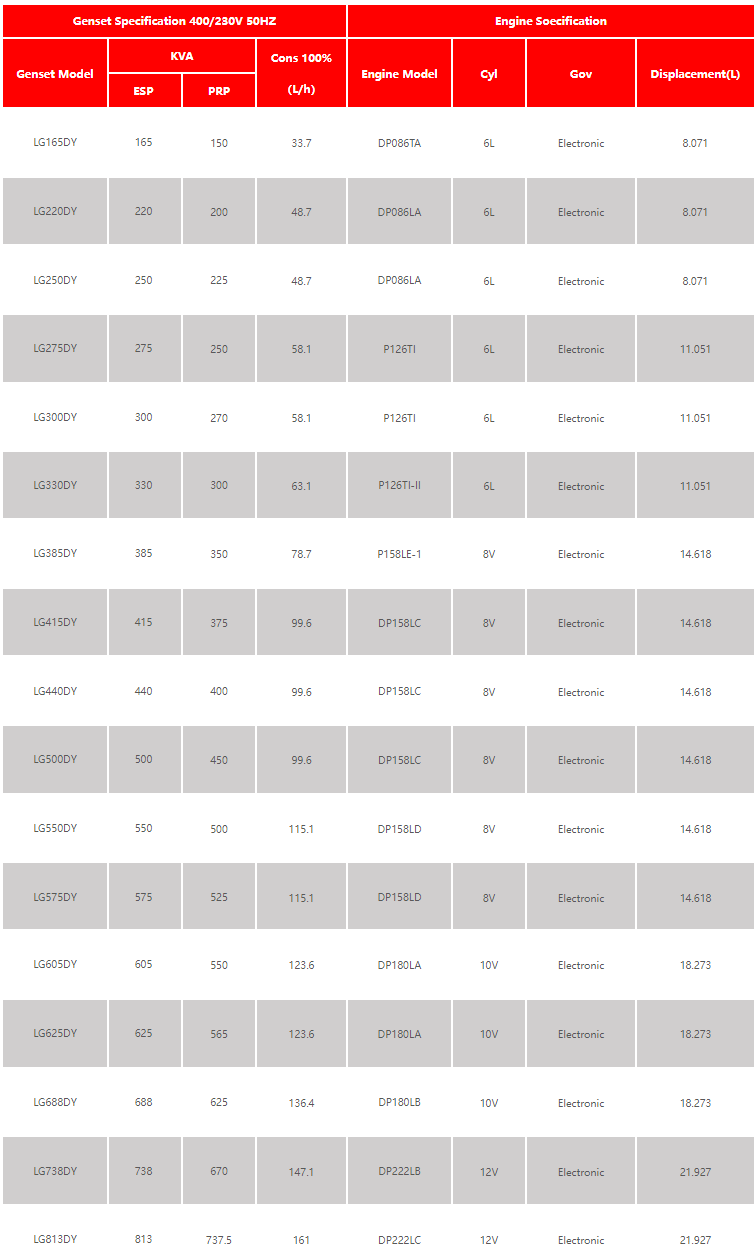 | Genset Specification 400/230V 50HZ | | | | Engine Soecification | | | |
|---|---|---|---|---|---|---|---|
| Genset Model | KVA ESP | KVA PRP | Cons 100% (L/h) | Engine Model | Cyl | Gov | Displacement(L) |
| LG165DY | 165 | 150 | 33.7 | DP086TA | 6L | Electronic | 8.071 |
| LG220DY | 220 | 200 | 48.7 | DP086LA | 6L | Electronic | 8.071 |
| LG250DY | 250 | 225 | 48.7 | DP086LA | 6L | Electronic | 8.071 |
| LG275DY | 275 | 250 | 58.1 | P126TI | 6L | Electronic | 11.051 |
| LG300DY | 300 | 270 | 58.1 | P126TI | 6L | Electronic | 11.051 |
| LG330DY | 330 | 300 | 63.1 | P126TI-II | 6L | Electronic | 11.051 |
| LG385DY | 385 | 350 | 78.7 | P158LE-1 | 8V | Electronic | 14.618 |
| LG415DY | 415 | 375 | 99.6 | DP158LC | 8V | Electronic | 14.618 |
| LG440DY | 440 | 400 | 99.6 | DP158LC | 8V | Electronic | 14.618 |
| LG500DY | 500 | 450 | 99.6 | DP158LC | 8V | Electronic | 14.618 |
| LG550DY | 550 | 500 | 115.1 | DP158LD | 8V | Electronic | 14.618 |
| LG575DY | 575 | 525 | 115.1 | DP158LD | 8V | Electronic | 14.618 |
| LG605DY | 605 | 550 | 123.6 | DP180LA | 10V | Electronic | 18.273 |
| LG625DY | 625 | 565 | 123.6 | DP180LA | 10V | Electronic | 18.273 |
| LG688DY | 688 | 625 | 136.4 | DP180LB | 10V | Electronic | 18.273 |
| LG738DY | 738 | 670 | 147.1 | DP222LB | 12V | Electronic | 21.927 |
| LG813DY | 813 | 737.5 | 161 | DP222LC | 12V | Electronic | 21.927 |